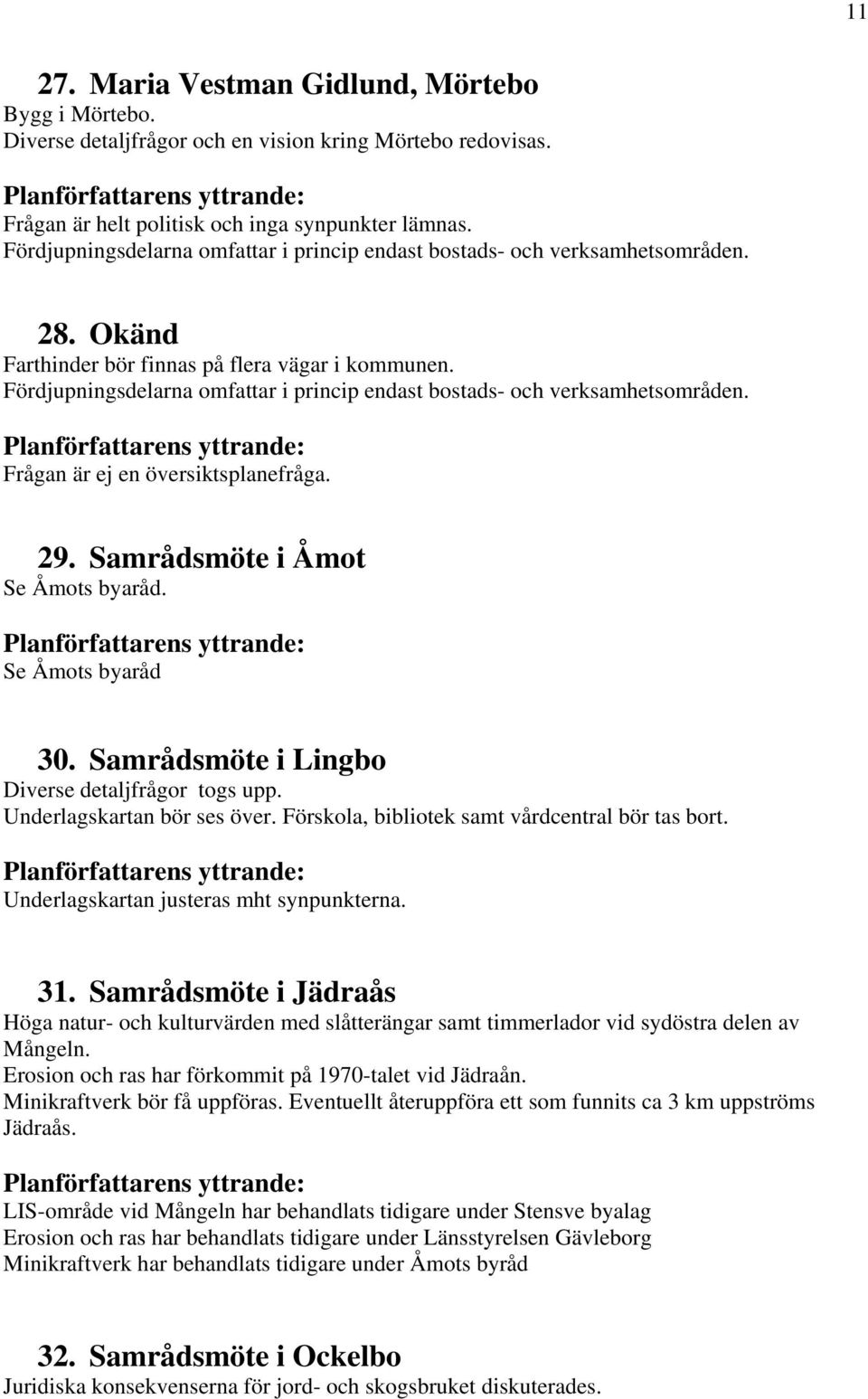 11

27. Maria Vestman Gidlund, Mörtebo
Bygg i Mörtebo.
Diverse detaljfrågor och en vision kring Mörtebo redovisas.

Planförfattarens yttrande:
Frågan är helt politisk och inga synpunkter lämnas.
Fördjupningsdelarna omfattar i princip endast bostads- och verksamhetsområden.

28. Okänd
Farthinder bör finnas på flera vägar i kommunen.
Fördjupningsdelarna omfattar i princip endast bostads- och verksamhetsområden.

Planförfattarens yttrande:
Frågan är ej en översiktsplanefråga.

29. Samrådsmöte i Åmot
Se Åmots byaråd.

Planförfattarens yttrande:
Se Åmots byaråd

30. Samrådsmöte i Lingbo
Diverse detaljfrågor togs upp.
Underlagskartan bör ses över. Förskola, bibliotek samt vårdcentral bör tas bort.

Planförfattarens yttrande:
Underlagskartan justeras mht synpunkterna.

31. Samrådsmöte i Jädraås
Höga natur- och kulturvärden med slåtterängar samt timmerlador vid sydöstra delen av Mångeln.
Erosion och ras har förkommit på 1970-talet vid Jädraån.
Minikraftverk bör få uppföras. Eventuellt återuppföra ett som funnits ca 3 km uppströms Jädraås.

Planförfattarens yttrande:
LIS-område vid Mångeln har behandlats tidigare under Stensve byalag
Erosion och ras har behandlats tidigare under Länsstyrelsen Gävleborg
Minikraftverk har behandlats tidigare under Åmots byråd

32. Samrådsmöte i Ockelbo
Juridiska konsekvenserna för jord- och skogsbruket diskuterades.